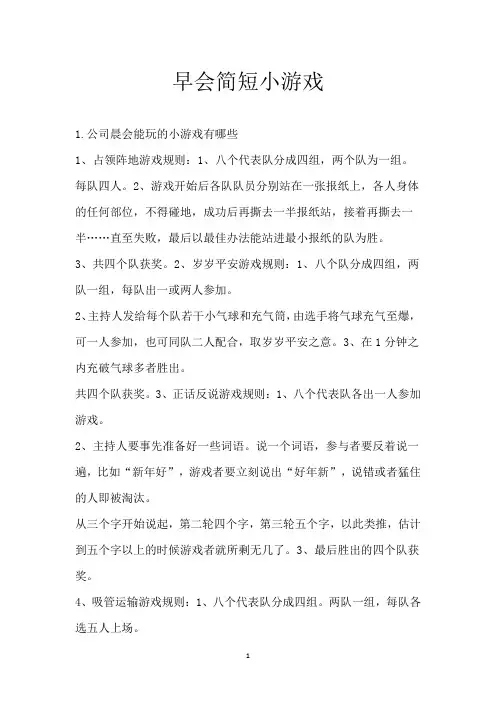 早会简短小游戏

1.公司晨会能玩的小游戏有哪些

1、占领阵地游戏规则：1、八个代表队分成四组，两个队为一组。每队四人。2、游戏开始后各队队员分别站在一张报纸上，各人身体的任何部位，不得碰地，成功后再撕去一半报纸站，接着再撕去一半……直至失败，最后以最佳办法能站进最小报纸的队为胜。

3、共四个队获奖。2、岁岁平安游戏规则：1、八个队分成四组，两队一组，每队出一或两人参加。

2、主持人发给每个队若干小气球和充气筒，由选手将气球充气至爆，可一人参加，也可同队二人配合，取岁岁平安之意。3、在1分钟之内充破气球多者胜出。

共四个队获奖。3、正话反说游戏规则：1、八个代表队各出一人参加游戏。

2、主持人要事先准备好一些词语。说一个词语，参与者要反着说一遍，比如“新年好”，游戏者要立刻说出“好年新”，说错或者猛住的人即被淘汰。

从三个字开始说起，第二轮四个字，第三轮五个字，以此类推，估计到五个字以上的时候游戏者就所剩无几了。3、最后胜出的四个队获奖。

4、吸管运输游戏规则：1、八个代表队分成四组。两队一组，每队各选五人上场。

1